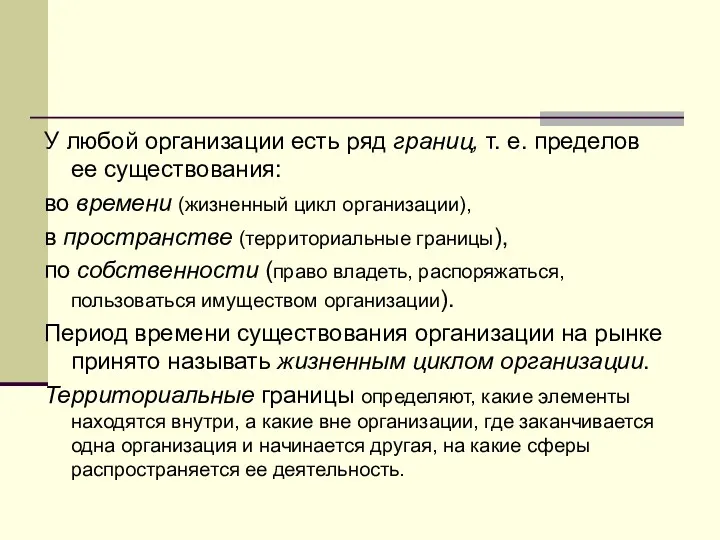 У любой организации есть ряд границ, т. е. пределов ее существования:

во времени (жизненный цикл организации),

в пространстве (территориальные границы),

по собственности (право владеть, распоряжаться, пользоваться имуществом организации).

Период времени существования организации на рынке принято называть жизненным циклом организации.

Территориальные границы определяют, какие элементы находятся внутри, а какие вне организации, где заканчивается одна организация и начинается другая, на какие сферы распространяется ее деятельность.